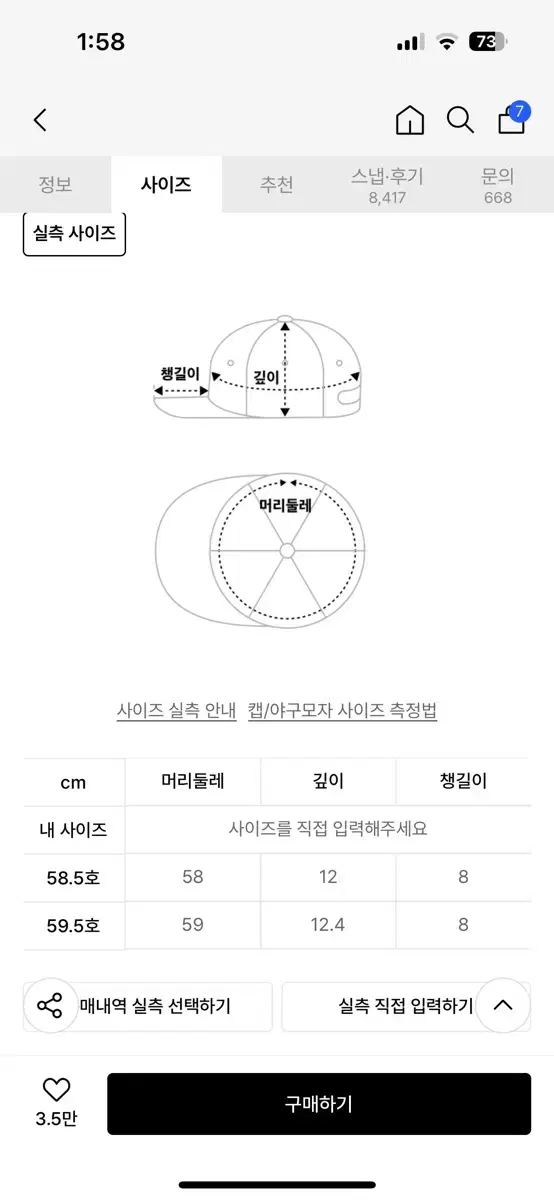 1:58

73

7

정보 사이즈 추천 스냅·후기 8,417 문의 668

실측 사이즈

챙길이
깊이
머리둘레

사이즈 실측 안내 캡/야구모자 사이즈 측정법

| cm | 머리둘레 | 깊이 | 챙길이 |
|---|---|---|---|
| 내 사이즈 | 사이즈를 직접 입력해주세요 | | |
| 58.5호 | 58 | 12 | 8 |
| 59.5호 | 59 | 12.4 | 8 |

매내역 실측 선택하기 실측 직접 입력하기

3.5만 구매하기